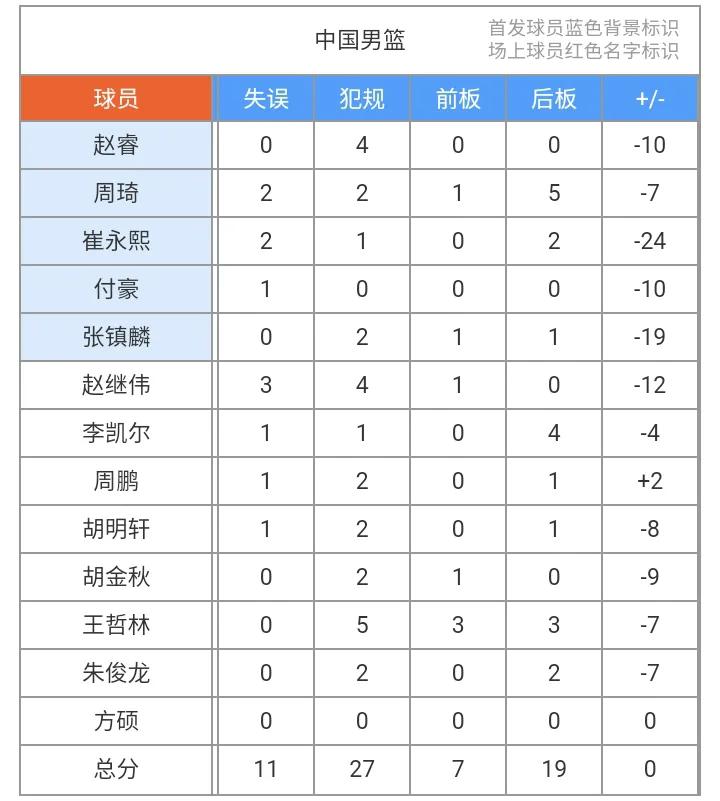 中国男篮

首发球员蓝色背景标识
场上球员红色名字标识

| 球员 | 失误 | 犯规 | 前板 | 后板 | +/- |
|---|---|---|---|---|---|
| 赵睿 | 0 | 4 | 0 | 0 | -10 |
| 周琦 | 2 | 2 | 1 | 5 | -7 |
| 崔永熙 | 2 | 1 | 0 | 2 | -24 |
| 付豪 | 1 | 0 | 0 | 0 | -10 |
| 张镇麟 | 0 | 2 | 1 | 1 | -19 |
| 赵继伟 | 3 | 4 | 1 | 0 | -12 |
| 李凯尔 | 1 | 1 | 0 | 4 | -4 |
| 周鹏 | 1 | 2 | 0 | 1 | +2 |
| 胡明轩 | 1 | 2 | 0 | 1 | -8 |
| 胡金秋 | 0 | 2 | 1 | 0 | -9 |
| 王哲林 | 0 | 5 | 3 | 3 | -7 |
| 朱俊龙 | 0 | 2 | 0 | 2 | -7 |
| 方硕 | 0 | 0 | 0 | 0 | 0 |
| 总分 | 11 | 27 | 7 | 19 | 0 |